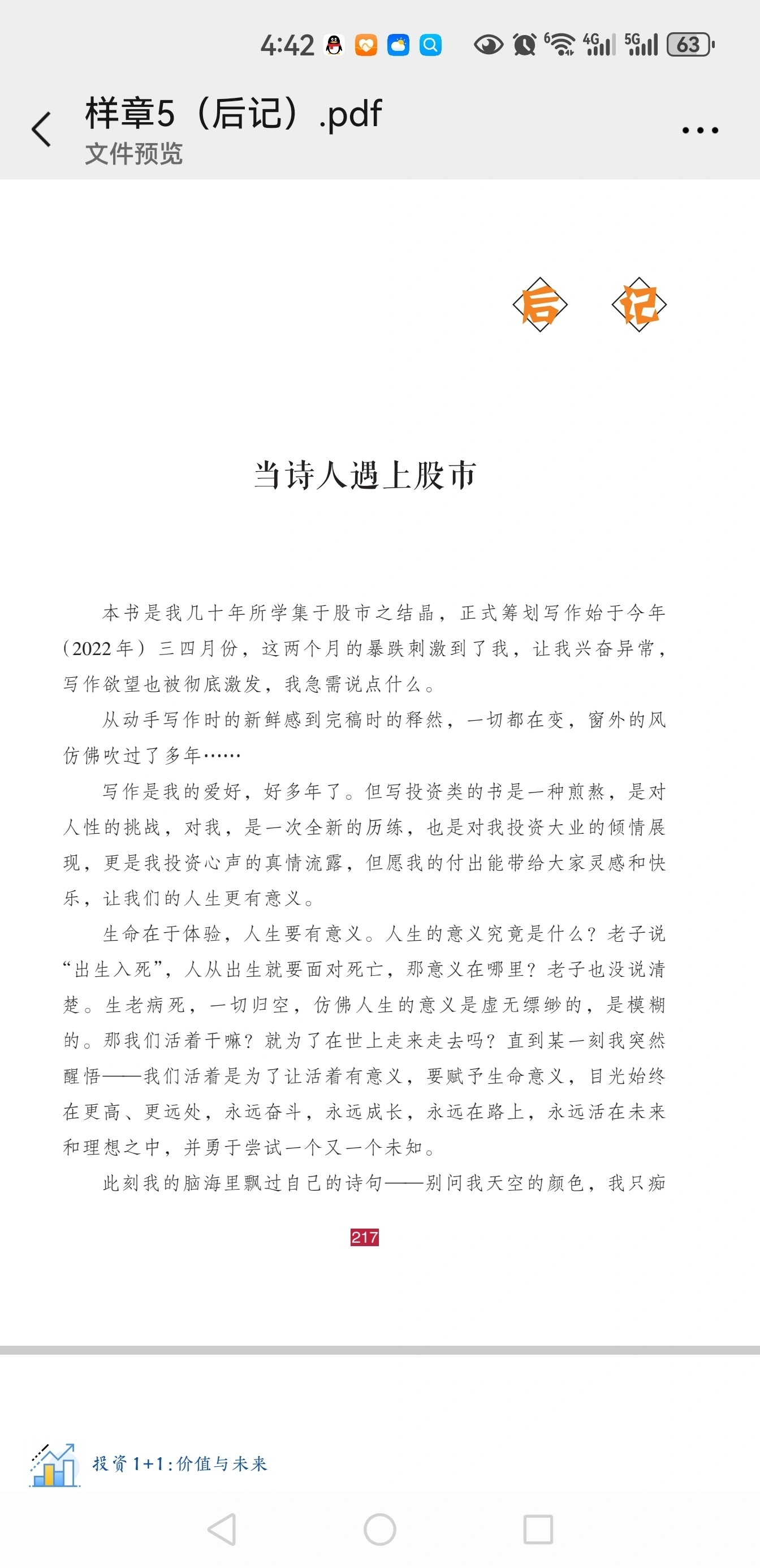 4:42 4G 5G 63

样章5（后记）.pdf
文件预览

后 记

当诗人遇上股市

本书是我几十年所学集于股市之结晶，正式筹划写作始于今年（2022年）三四月份，这两个月的暴跌刺激到了我，让我兴奋异常，写作欲望也被彻底激发，我急需说点什么。

从动手写作时的新鲜感到完稿时的释然，一切都在变，窗外的风仿佛吹过了多年……

写作是我的爱好，好多年了。但写投资类的书是一种煎熬，是对人性的挑战，对我，是一次全新的历练，也是对我投资大业的倾情展现，更是我投资心声的真情流露，但愿我的付出能带给大家灵感和快乐，让我们的人生更有意义。

生命在于体验，人生要有意义。人生的意义究竟是什么？老子说“出生入死”，人从出生就要面对死亡，那意义在哪里？老子也没说清楚。生老病死，一切归空，仿佛人生的意义是虚无缥缈的，是模糊的。那我们活着干嘛？就为了在世上走来走去吗？直到某一刻我突然醒悟——我们活着是为了让活着有意义，要赋予生命意义，目光始终在更高、更远处，永远奋斗，永远成长，永远在路上，永远活在未来和理想之中，并勇于尝试一个又一个未知。

此刻我的脑海里飘过自己的诗句——别问我天空的颜色，我只痴

217

投资1+1：价值与未来